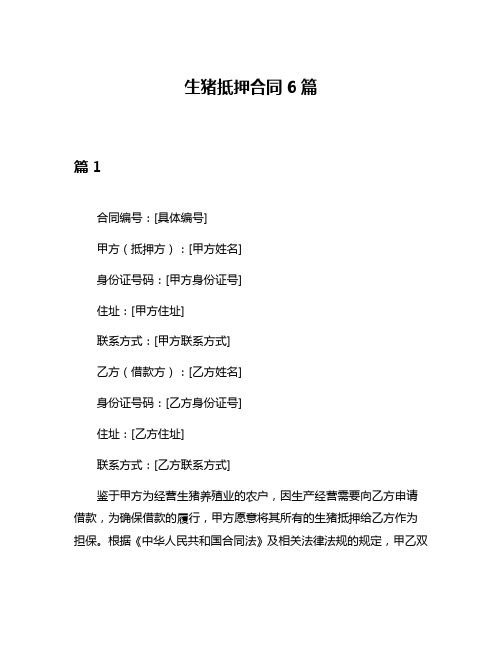 生猪抵押合同 6 篇

篇 1

合同编号：[具体编号]

甲方（抵押方）：[甲方姓名]

身份证号码：[甲方身份证号]

住址：[甲方住址]

联系方式：[甲方联系方式]

乙方（借款方）：[乙方姓名]

身份证号码：[乙方身份证号]

住址：[乙方住址]

联系方式：[乙方联系方式]

鉴于甲方为经营生猪养殖业的农户，因生产经营需要向乙方申请借款，为确保借款的履行，甲方愿意将其所有的生猪抵押给乙方作为担保。根据《中华人民共和国合同法》及相关法律法规的规定，甲乙双